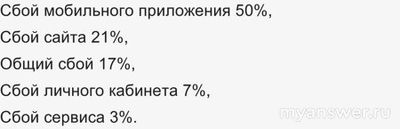 Сбой мобильного приложения 50%,

Сбой сайта 21%,

Общий сбой 17%,

Сбой личного кабинета 7%,

Сбой сервиса 3%.

myanswer.ru